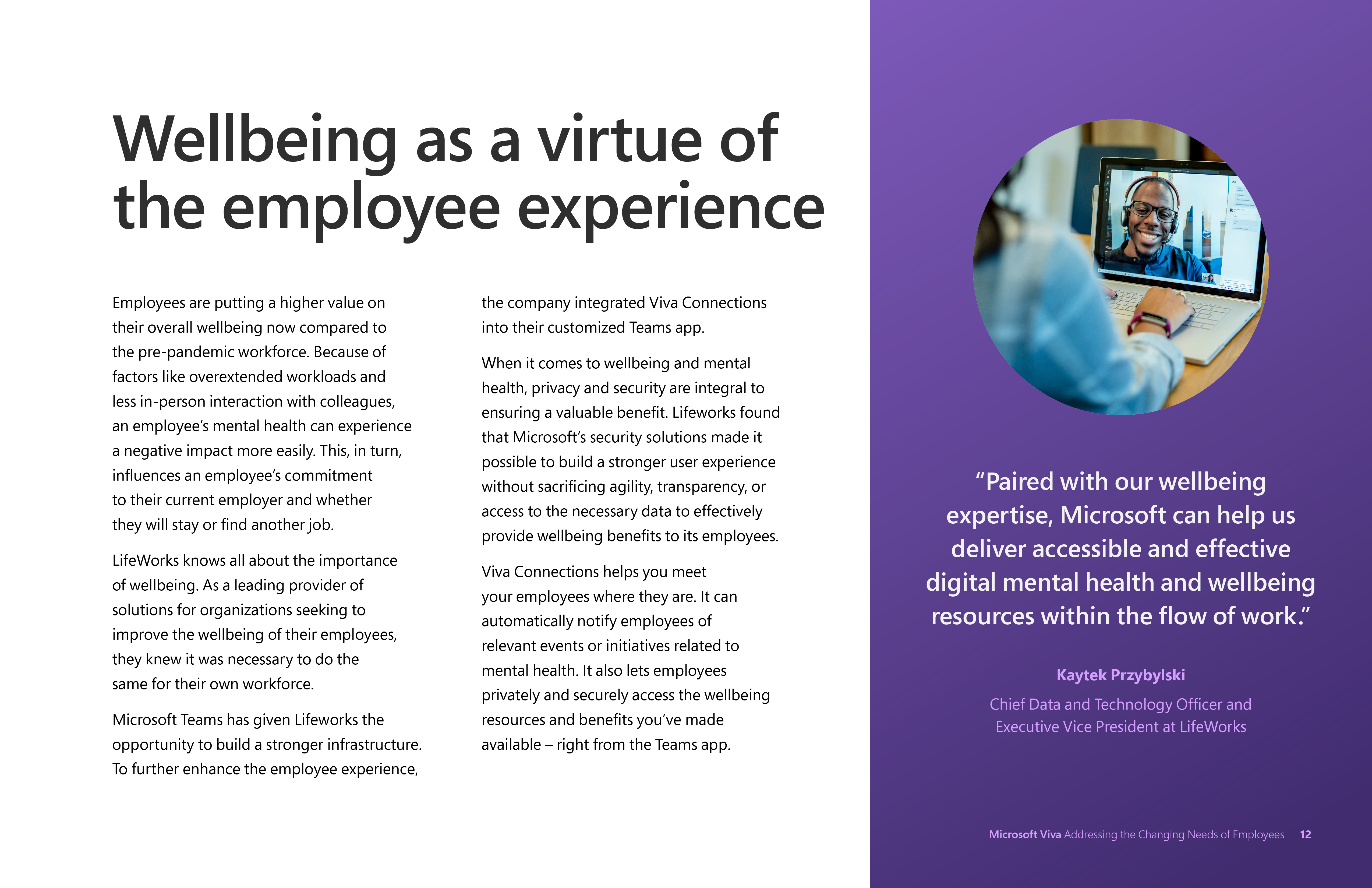 Wellbeing as a virtue of the employee experience

Employees are putting a higher value on their overall wellbeing now compared to the pre-pandemic workforce. Because of factors like overextended workloads and less in-person interaction with colleagues, an employee's mental health can experience a negative impact more easily. This, in turn, influences an employee's commitment to their current employer and whether they will stay or find another job.

LifeWorks knows all about the importance of wellbeing. As a leading provider of solutions for organizations seeking to improve the wellbeing of their employees, they knew it was necessary to do the same for their own workforce.

Microsoft Teams has given Lifeworks the opportunity to build a stronger infrastructure. To further enhance the employee experience, the company integrated Viva Connections into their customized Teams app.

When it comes to wellbeing and mental health, privacy and security are integral to ensuring a valuable benefit. Lifeworks found that Microsoft's security solutions made it possible to build a stronger user experience without sacrificing agility, transparency, or access to the necessary data to effectively provide wellbeing benefits to its employees.

Viva Connections helps you meet your employees where they are. It can automatically notify employees of relevant events or initiatives related to mental health. It also lets employees privately and securely access the wellbeing resources and benefits you've made available – right from the Teams app.

"Paired with our wellbeing expertise, Microsoft can help us deliver accessible and effective digital mental health and wellbeing resources within the flow of work."

Kaytek Przybylski

Chief Data and Technology Officer and Executive Vice President at LifeWorks

Microsoft Viva Addressing the Changing Needs of Employees 12